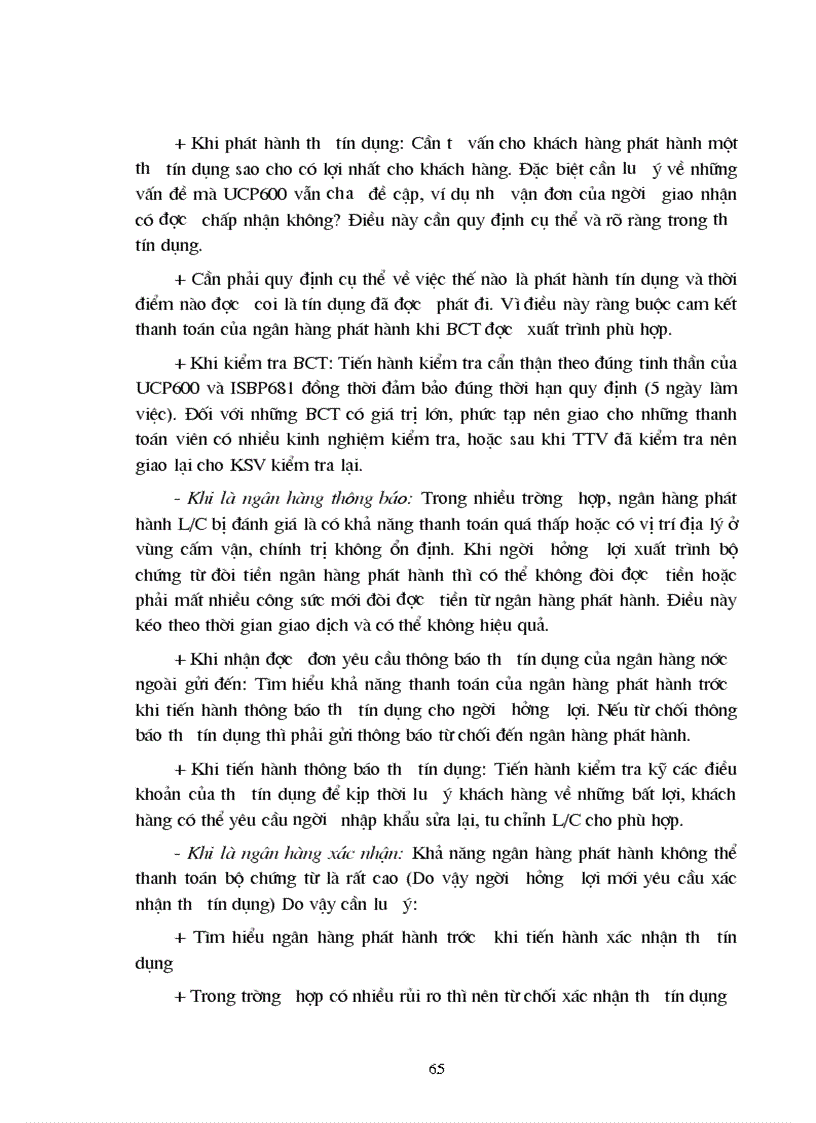 + Khi phát hành th  tín dụng: Cần t  vấn cho khách hàng phát hành một th  tín dụng sao cho có lợi nhất cho khách hàng. Đặc biệt cần lu  ý về những vấn đề mà UCP600 vẫn cha  đề cập, ví dụ nh  vận đơn của ngời  giao nhận có đợc  chấp nhận không? Điều này cần quy định cụ thể và rõ ràng trong th  tín dụng.

+ Cần phải quy định cụ thể về việc thế nào là phát hành tín dụng và thời điểm nào đợc  coi là tín dụng đã đợc  phát đi. Vì điều này ràng buộc cam kết thanh toán của ngân hàng phát hành khi BCT đợc  xuất trình phù hợp.

+ Khi kiểm tra BCT: Tiến hành kiểm tra cẩn thận theo đúng tinh thần của UCP600 và ISBP681 đồng thời đảm bảo đúng thời hạn quy định (5 ngày làm việc). Đối với những BCT có giá trị lớn, phức tạp nên giao cho những thanh toán viên có nhiều kinh nghiệm kiểm tra, hoặc sau khi TTV đã kiểm tra nên giao lại cho KSV kiểm tra lại.

- Khi là ngân hàng thông báo: Trong nhiều trờng  hợp, ngân hàng phát hành L/C bị đánh giá là có khả năng thanh toán quá thấp hoặc có vị trí địa lý ở vùng cấm vận, chính trị không ổn định. Khi ngời  hởng  lợi xuất trình bộ chứng từ đòi tiền ngân hàng phát hành thì có thể không đòi đợc  tiền hoặc phải mất nhiều công sức mới đòi đợc  tiền từ ngân hàng phát hành. Điều này kéo theo thời gian giao dịch và có thể không hiệu quả.

+ Khi nhận đợc  đơn yêu cầu thông báo th  tín dụng của ngân hàng nớc ngoài gửi đến: Tìm hiểu khả năng thanh toán của ngân hàng phát hành trớc khi tiến hành thông báo th  tín dụng cho ngời  hởng  lợi. Nếu từ chối thông báo th  tín dụng thì phải gửi thông báo từ chối đến ngân hàng phát hành.

+ Khi tiến hành thông báo th  tín dụng: Tiến hành kiểm tra kỹ các điều khoản của th  tín dụng để kịp thời lu  ý khách hàng về những bất lợi, khách hàng có thể yêu cầu ngời  nhập khẩu sửa lại, tu chỉnh L/C cho phù hợp.

- Khi là ngân hàng xác nhận: Khả năng ngân hàng phát hành không thể thanh toán bộ chứng từ là rất cao (Do vậy ngời  hởng  lợi mới yêu cầu xác nhận th  tín dụng) Do vậy cần lu  ý:

+ Tìm hiểu ngân hàng phát hành trớc  khi tiến hành xác nhận th  tín dụng

+ Trong trờng  hợp có nhiều rủi ro thì nên từ chối xác nhận th  tín dụng

65